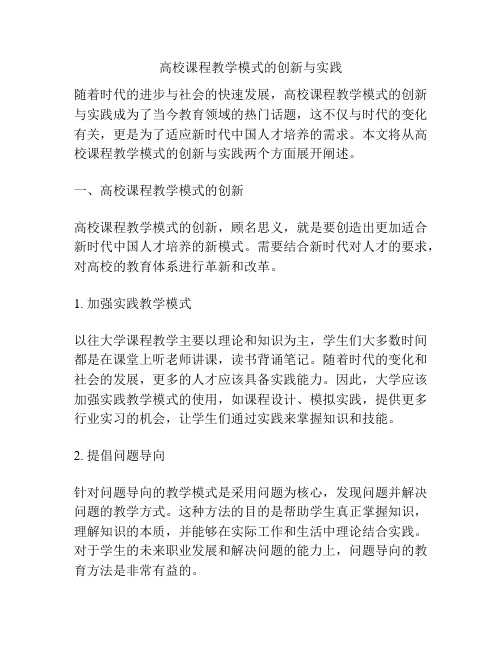 高校课程教学模式的创新与实践

随着时代的进步与社会的快速发展，高校课程教学模式的创新与实践成为了当今教育领域的热门话题，这不仅与时代的变化有关，更是为了适应新时代中国人才培养的需求。本文将从高校课程教学模式的创新与实践两个方面展开阐述。

一、高校课程教学模式的创新

高校课程教学模式的创新，顾名思义，就是要创造出更加适合新时代中国人才培养的新模式。需要结合新时代对人才的要求，对高校的教育体系进行革新和改革。

1. 加强实践教学模式

以往大学课程教学主要以理论和知识为主，学生们大多数时间都是在课堂上听老师讲课，读书背诵笔记。随着时代的变化和社会的发展，更多的人才应该具备实践能力。因此，大学应该加强实践教学模式的使用，如课程设计、模拟实践，提供更多行业实习的机会，让学生们通过实践来掌握知识和技能。

2. 提倡问题导向

针对问题导向的教学模式是采用问题为核心，发现问题并解决问题的教学方式。这种方法的目的是帮助学生真正掌握知识，理解知识的本质，并能够在实际工作和生活中理论结合实践。对于学生的未来职业发展和解决问题的能力上，问题导向的教育方法是非常有益的。